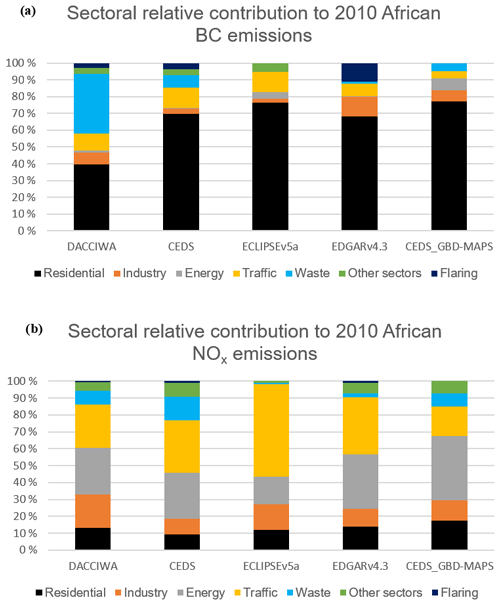 (a)

Sectoral relative contribution to 2010 African BC emissions

100 %
90 %
80 %
70 %
60 %
50 %
40 %
30 %
20 %
10 %
0 %

DACCIWA
CEDS
ECLIPSEv5a
EDGARv4.3
CEDS_GBD-MAPS

Residential
Industry
Energy
Traffic
Waste
Other sectors
Flaring

(b)

Sectoral relative contribution to 2010 African $NO_x$ emissions

100 %
90 %
80 %
70 %
60 %
50 %
40 %
30 %
20 %
10 %
0 %

DACCIWA
CEDS
ECLIPSEv5a
EDGARv4.3
CEDS_GBD-MAPS

Residential
Industry
Energy
Traffic
Waste
Other sectors
Flaring